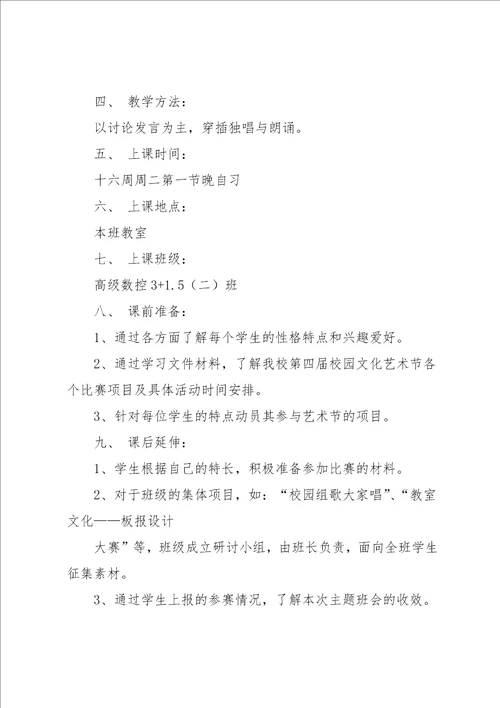 四、 教学方法：

以讨论发言为主，穿插独唱与朗诵。

五、 上课时间：

十六周周二第一节晚自习

六、 上课地点：

本班教室

七、 上课班级：

高级数控 3+1.5（二）班

八、 课前准备：

1、通过各方面了解每个学生的性格特点和兴趣爱好。

2、通过学习文件材料，了解我校第四届校园文化艺术节各个比赛项目及具体活动时间安排。

3、针对每位学生的特点动员其参与艺术节的项目。

九、 课后延伸：

1、学生根据自己的特长，积极准备参加比赛的材料。

2、对于班级的集体项目，如：“校园组歌大家唱”、“教室文化——板报设计

大赛”等，班级成立研讨小组，由班长负责，面向全班学生征集素材。

3、通过学生上报的参赛情况，了解本次主题班会的收效。